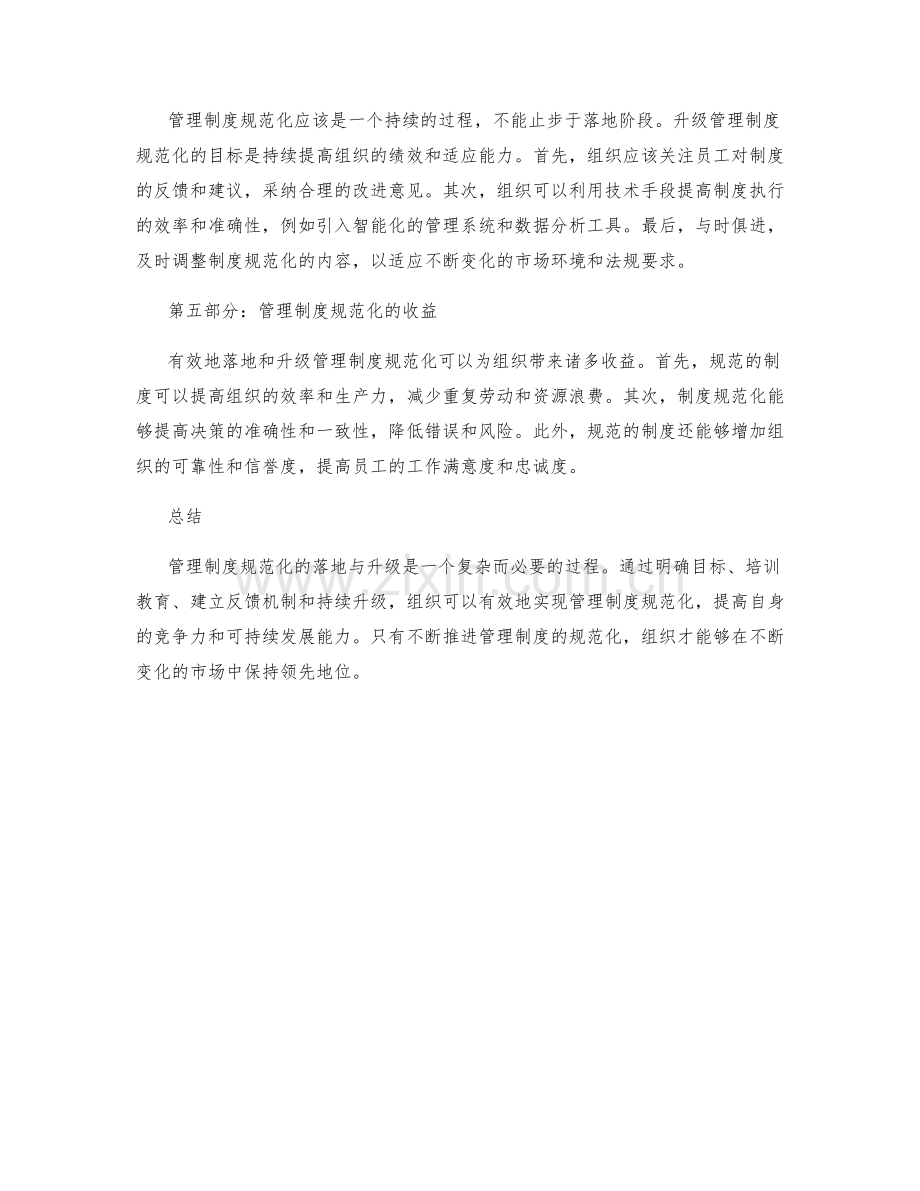 管理制度规范化应该是一个持续的过程，不能止步于落地阶段。升级管理制度规范化的目标是持续提高组织的绩效和适应能力。首先，组织应该关注员工对制度的反馈和建议，采纳合理的改进意见。其次，组织可以利用技术手段提高制度执行的效率和准确性，例如引入智能化的管理系统和数据分析工具。最后，与时俱进，及时调整制度规范化的内容，以适应不断变化的市场环境和法规要求。

第五部分：管理制度规范化的收益

有效地落地和升级管理制度规范化可以为组织带来诸多收益。首先，规范的制度可以提高组织的效率和生产力，减少重复劳动和资源浪费。其次，制度规范化能够提高决策的准确性和一致性，降低错误和风险。此外，规范的制度还能够增加组织的可靠性和信誉度，提高员工的工作满意度和忠诚度。

总结

管理制度规范化的落地与升级是一个复杂而必要的过程。通过明确目标、培训教育、建立反馈机制和持续升级，组织可以有效地实现管理制度规范化，提高自身的竞争力和可持续发展能力。只有不断推进管理制度的规范化，组织才能够在不断变化的市场中保持领先地位。

www.zixin.com.cn